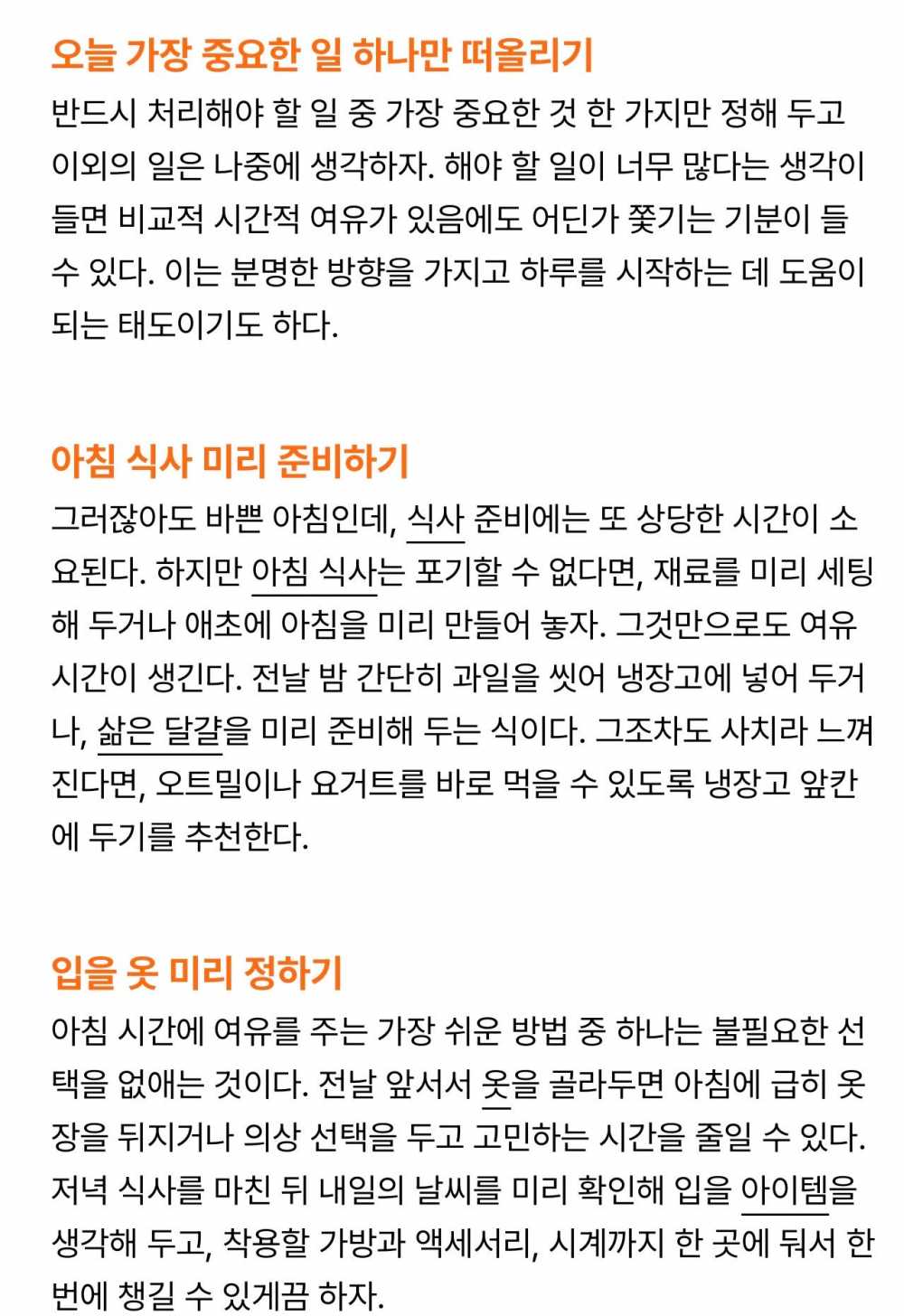 오늘 가장 중요한 일 하나만 떠올리기
반드시 처리해야 할 일 중 가장 중요한 것 한 가지만 정해 두고 이외의 일은 나중에 생각하자. 해야 할 일이 너무 많다는 생각이 들면 비교적 시간적 여유가 있음에도 어딘가 쫓기는 기분이 들 수 있다. 이는 분명한 방향을 가지고 하루를 시작하는 데 도움이 되는 태도이기도 하다.

아침 식사 미리 준비하기
그러잖아도 바쁜 아침인데, 식사 준비에는 또 상당한 시간이 소요된다. 하지만 아침 식사는 포기할 수 없다면, 재료를 미리 세팅해 두거나 애초에 아침을 미리 만들어 놓자. 그것만으로도 여유 시간이 생긴다. 전날 밤 간단히 과일을 씻어 냉장고에 넣어 두거나, 삶은 달걀을 미리 준비해 두는 식이다. 그조차도 사치라 느껴진다면, 오트밀이나 요거트를 바로 먹을 수 있도록 냉장고 앞칸에 두기를 추천한다.

입을 옷 미리 정하기
아침 시간에 여유를 주는 가장 쉬운 방법 중 하나는 불필요한 선택을 없애는 것이다. 전날 앞서서 옷을 골라두면 아침에 급히 옷장을 뒤지거나 의상 선택을 두고 고민하는 시간을 줄일 수 있다. 저녁 식사를 마친 뒤 내일의 날씨를 미리 확인해 입을 아이템을 생각해 두고, 착용할 가방과 액세서리, 시계까지 한 곳에 둬서 한 번에 챙길 수 있게끔 하자.